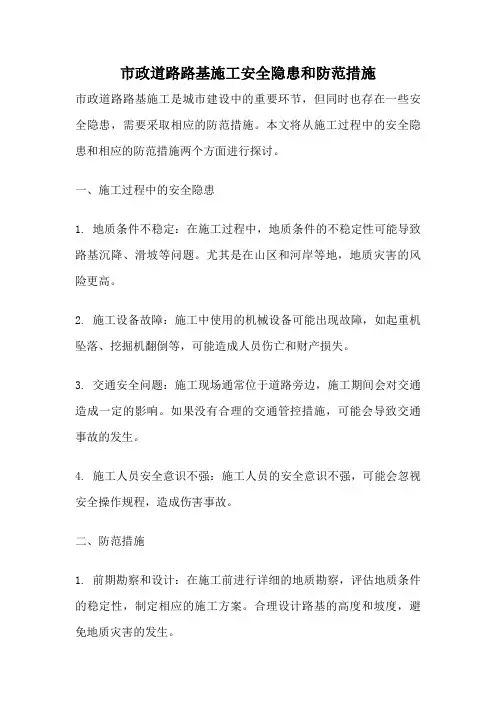 市政道路路基施工安全隐患和防范措施

市政道路路基施工是城市建设中的重要环节，但同时也存在一些安全隐患，需要采取相应的防范措施。本文将从施工过程中的安全隐患和相应的防范措施两个方面进行探讨。

一、施工过程中的安全隐患

1. 地质条件不稳定：在施工过程中，地质条件的不稳定性可能导致路基沉降、滑坡等问题。尤其是在山区和河岸等地，地质灾害的风险更高。

2. 施工设备故障：施工中使用的机械设备可能出现故障，如起重机坠落、挖掘机翻倒等，可能造成人员伤亡和财产损失。

3. 交通安全问题：施工现场通常位于道路旁边，施工期间会对交通造成一定的影响。如果没有合理的交通管控措施，可能会导致交通事故的发生。

4. 施工人员安全意识不强：施工人员的安全意识不强，可能会忽视安全操作规程，造成伤害事故。

二、防范措施

1. 前期勘察和设计：在施工前进行详细的地质勘察，评估地质条件的稳定性，制定相应的施工方案。合理设计路基的高度和坡度，避免地质灾害的发生。